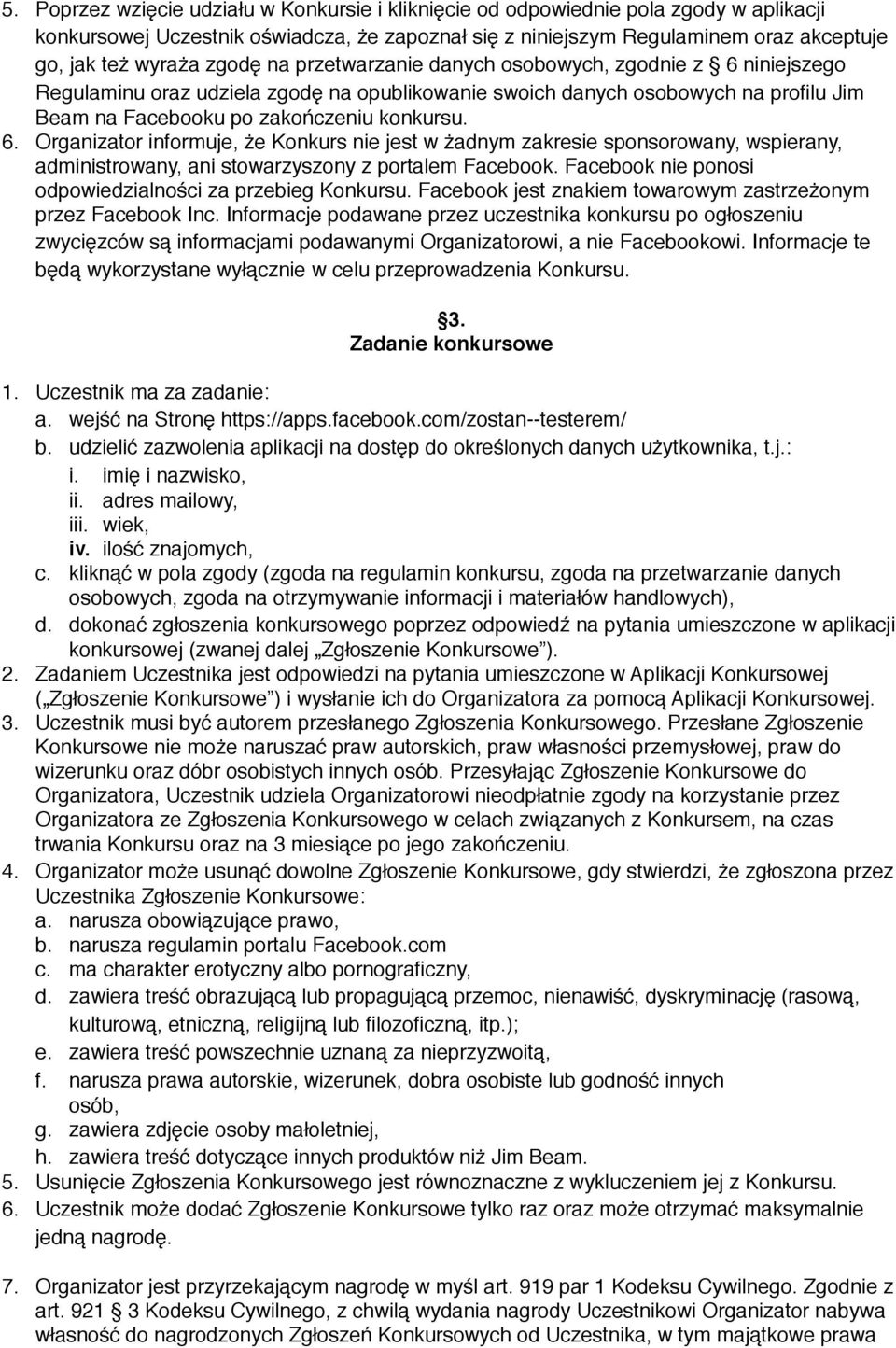 5. Poprzez wzięcie udziału w Konkursie i kliknięcie od odpowiednie pola zgody w aplikacji konkursowej Uczestnik oświadcza, że zapoznał się z niniejszym Regulaminem oraz akceptuje go, jak też wyraża zgodę na przetwarzanie danych osobowych, zgodnie z § 6 niniejszego Regulaminu oraz udziela zgodę na opublikowanie swoich danych osobowych na profilu Jim Beam na Facebooku po zakończeniu konkursu.
6. Organizator informuje, że Konkurs nie jest w żadnym zakresie sponsorowany, wspierany, administrowany, ani stowarzyszony z portalem Facebook. Facebook nie ponosi odpowiedzialności za przebieg Konkursu. Facebook jest znakiem towarowym zastrzeżonym przez Facebook Inc. Informacje podawane przez uczestnika konkursu po ogłoszeniu zwycięzców są informacjami podawanymi Organizatorowi, a nie Facebookowi. Informacje te będą wykorzystane wyłącznie w celu przeprowadzenia Konkursu.

§3.
Zadanie konkursowe

1. Uczestnik ma za zadanie:
a. wejść na Stronę https://apps.facebook.com/zostan--testerem/
b. udzielić zazwolenia aplikacji na dostęp do określonych danych użytkownika, t.j.:
i. imię i nazwisko,
ii. adres mailowy,
iii. wiek,
iv. ilość znajomych,
c. kliknąć w pola zgody (zgoda na regulamin konkursu, zgoda na przetwarzanie danych osobowych, zgoda na otrzymywanie informacji i materiałów handlowych),
d. dokonać zgłoszenia konkursowego poprzez odpowiedź na pytania umieszczone w aplikacji konkursowej (zwanej dalej „Zgłoszenie Konkursowe”).
2. Zadaniem Uczestnika jest odpowiedzi na pytania umieszczone w Aplikacji Konkursowej („Zgłoszenie Konkursowe”) i wysłanie ich do Organizatora za pomocą Aplikacji Konkursowej.
3. Uczestnik musi być autorem przesłanego Zgłoszenia Konkursowego. Przesłane Zgłoszenie Konkursowe nie może naruszać praw autorskich, praw własności przemysłowej, praw do wizerunku oraz dóbr osobistych innych osób. Przesyłając Zgłoszenie Konkursowe do Organizatora, Uczestnik udziela Organizatorowi nieodpłatnie zgody na korzystanie przez Organizatora ze Zgłoszenia Konkursowego w celach związanych z Konkursem, na czas trwania Konkursu oraz na 3 miesiące po jego zakończeniu.
4. Organizator może usunąć dowolne Zgłoszenie Konkursowe, gdy stwierdzi, że zgłoszona przez Uczestnika Zgłoszenie Konkursowe:
a. narusza obowiązujące prawo,
b. narusza regulamin portalu Facebook.com
c. ma charakter erotyczny albo pornograficzny,
d. zawiera treść obrazującą lub propagującą przemoc, nienawiść, dyskryminację (rasową, kulturową, etniczną, religijną lub filozoficzną, itp.);
e. zawiera treść powszechnie uznaną za nieprzyzwoitą,
f. narusza prawa autorskie, wizerunek, dobra osobiste lub godność innych osób,
g. zawiera zdjęcie osoby małoletniej,
h. zawiera treść dotyczące innych produktów niż Jim Beam.
5. Usunięcie Zgłoszenia Konkursowego jest równoznaczne z wykluczeniem jej z Konkursu.
6. Uczestnik może dodać Zgłoszenie Konkursowe tylko raz oraz może otrzymać maksymalnie jedną nagrodę.

7. Organizator jest przyrzekającym nagrodę w myśl art. 919 par 1 Kodeksu Cywilnego. Zgodnie z art. 921 § 3 Kodeksu Cywilnego, z chwilą wydania nagrody Uczestnikowi Organizator nabywa własność do nagrodzonych Zgłoszeń Konkursowych od Uczestnika, w tym majątkowe prawa